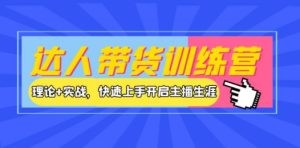 达人带货训练营

理论+实战，快速上手开启主播生涯